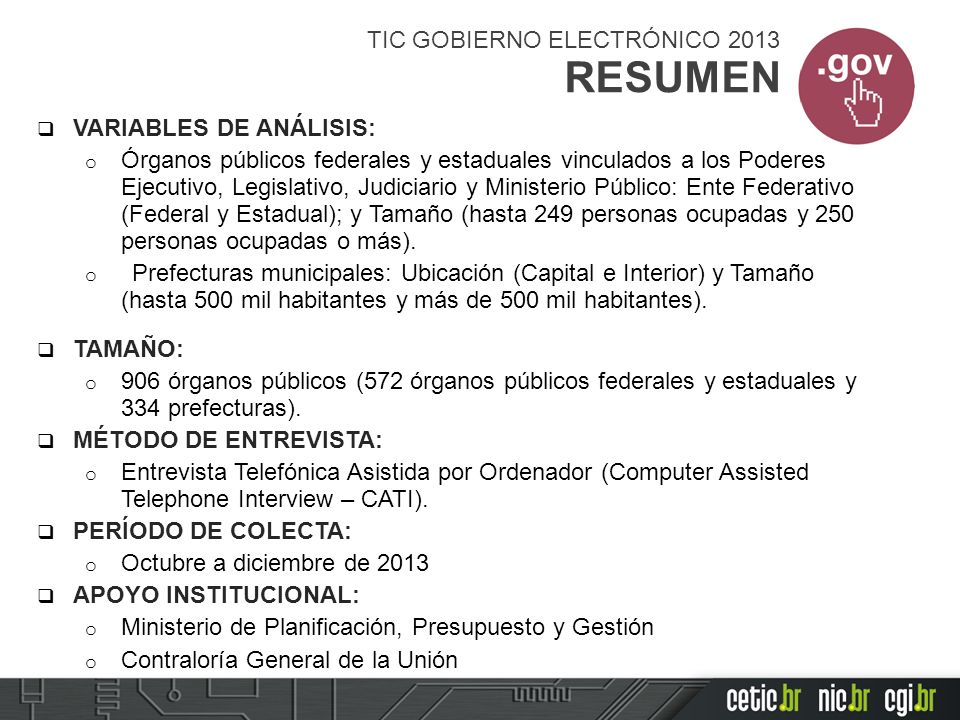 TIC GOBIERNO ELECTRÓNICO 2013
RESUMEN

.gov

❑ VARIABLES DE ANÁLISIS:
o Órganos públicos federales y estaduales vinculados a los Poderes Ejecutivo, Legislativo, Judiciario y Ministerio Público: Ente Federativo (Federal y Estadual); y Tamaño (hasta 249 personas ocupadas y 250 personas ocupadas o más).
o Prefecturas municipales: Ubicación (Capital e Interior) y Tamaño (hasta 500 mil habitantes y más de 500 mil habitantes).

❑ TAMAÑO:
o 906 órganos públicos (572 órganos públicos federales y estaduales y 334 prefecturas).

❑ MÉTODO DE ENTREVISTA:
o Entrevista Telefónica Asistida por Ordenador (Computer Assisted Telephone Interview – CATI).

❑ PERÍODO DE COLECTA:
o Octubre a diciembre de 2013

❑ APOYO INSTITUCIONAL:
o Ministerio de Planificación, Presupuesto y Gestión
o Contraloría General de la Unión

cetic.br nic.br cgi.br